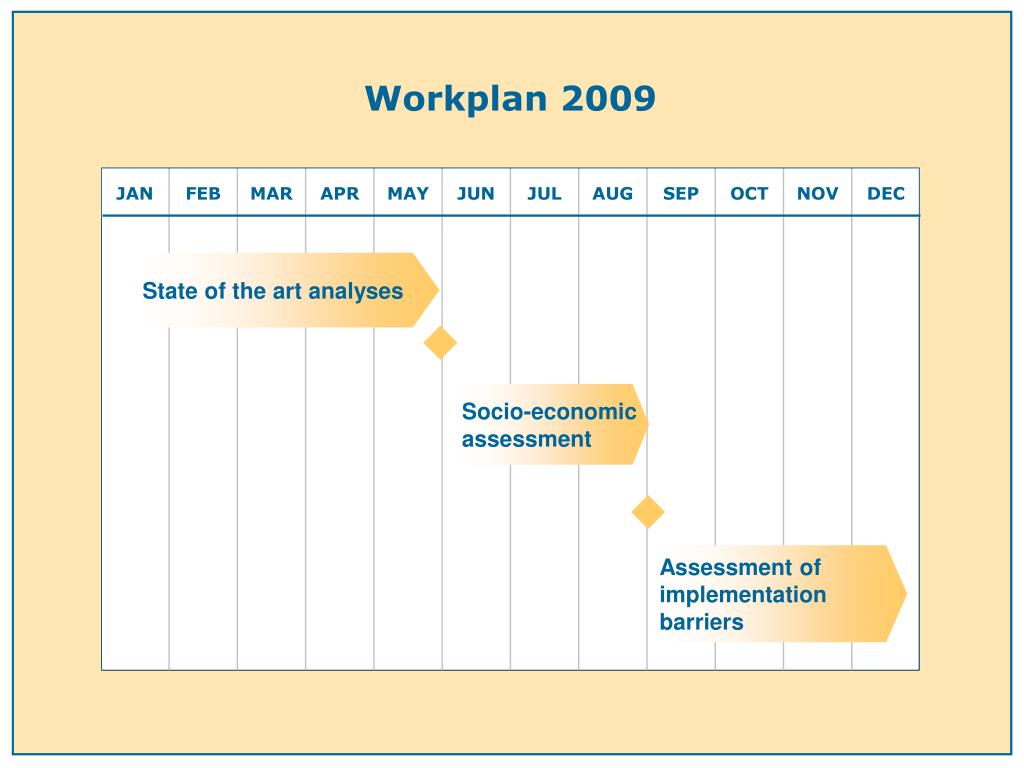 Workplan 2009

| JAN | FEB | MAR | APR | MAY | JUN | JUL | AUG | SEP | OCT | NOV | DEC |
|---|---|---|---|---|---|---|---|---|---|---|---|

State of the art analyses

Socio-economic assessment

Assessment of implementation barriers